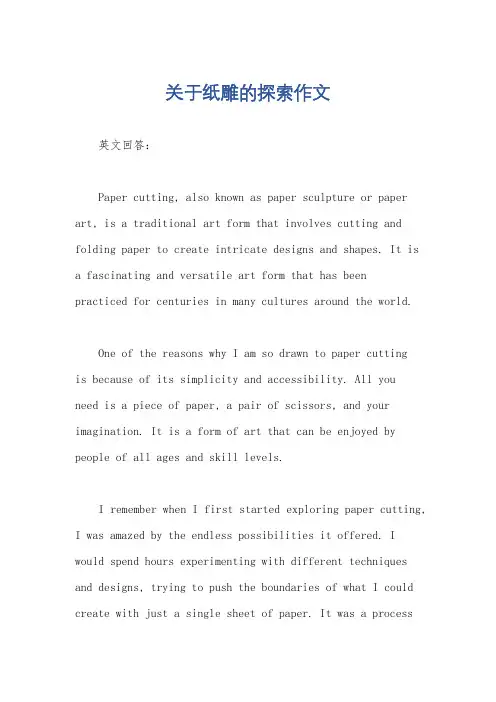 关于纸雕的探索作文

英文回答：

Paper cutting, also known as paper sculpture or paper art, is a traditional art form that involves cutting and folding paper to create intricate designs and shapes. It is a fascinating and versatile art form that has been practiced for centuries in many cultures around the world.

One of the reasons why I am so drawn to paper cutting is because of its simplicity and accessibility. All you need is a piece of paper, a pair of scissors, and your imagination. It is a form of art that can be enjoyed by people of all ages and skill levels.

I remember when I first started exploring paper cutting, I was amazed by the endless possibilities it offered. I would spend hours experimenting with different techniques and designs, trying to push the boundaries of what I could create with just a single sheet of paper. It was a process